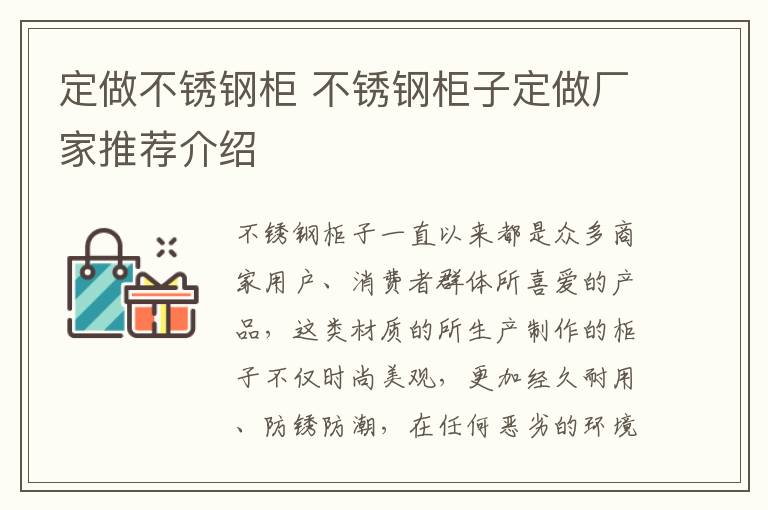 定做不锈钢柜 不锈钢柜子定做厂家推荐介绍

不锈钢柜子一直以来都是众多商家用户、消费者群体所喜爱的产品，这类材质的所生产制作的柜子不仅时尚美观，更加经久耐用、防锈防潮，在任何恶劣的环境